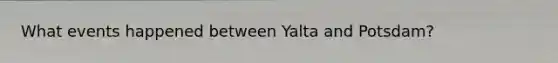 What events happened between Yalta and Potsdam?